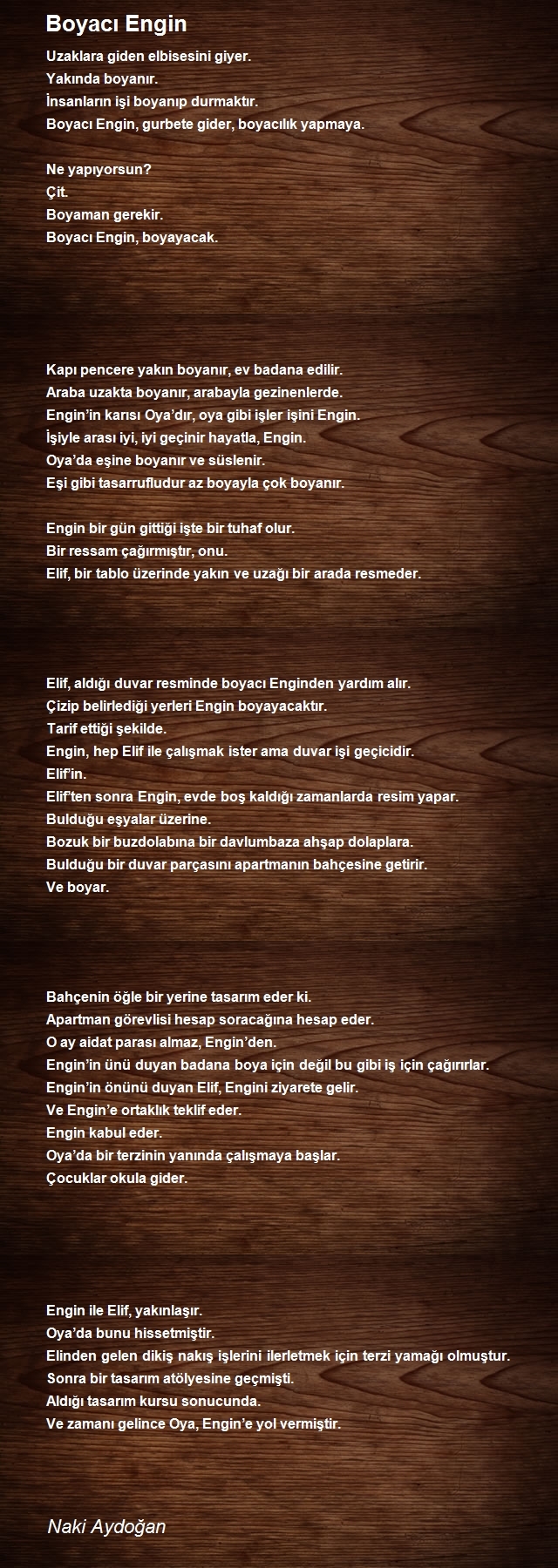 Boyacı Engin

Uzaklara giden elbisesini giyer.
Yakında boyanır.
İnsanların işi boyanıp durmaktır.
Boyacı Engin, gurbete gider, boyacılık yapmaya.

Ne yapıyorsun?
Çit.
Boyaman gerekir.
Boyacı Engin, boyayacak.

Kapı pencere yakın boyanır, ev badana edilir.
Araba uzakta boyanır, arabayla gezinenlerde.
Engin'in karısı Oya'dır, oya gibi işler işini Engin.
İşiyle arası iyi, iyi geçinir hayatla, Engin.
Oya'da eşine boyanır ve süslenir.
Eşi gibi tasarrufludur az boyayla çok boyanır.

Engin bir gün gittiği işte bir tuhaf olur.
Bir ressam çağırmıştır, onu.
Elif, bir tablo üzerinde yakın ve uzağı bir arada resmeder.

Elif, aldığı duvar resminde boyacı Enginden yardım alır.
Çizip belirlediği yerleri Engin boyayacaktır.
Tarif ettiği şekilde.
Engin, hep Elif ile çalışmak ister ama duvar işi geçicidir.
Elif'in.
Elif'ten sonra Engin, evde boş kaldığı zamanlarda resim yapar.
Bulduğu eşyalar üzerine.
Bozuk bir buzdolabına bir davlumbaza ahşap dolaplara.
Bulduğu bir duvar parçasını apartmanın bahçesine getirir.
Ve boyar.

Bahçenin öğle bir yerine tasarım eder ki.
Apartman görevlisi hesap soracağına hesap eder.
O ay aidat parası almaz, Engin'den.
Engin'in ünü duyan badana boya için değil bu gibi iş için çağırırlar.
Engin'in önünü duyan Elif, Engini ziyarete gelir.
Ve Engin'e ortaklık teklif eder.
Engin kabul eder.
Oya'da bir terzinin yanında çalışmaya başlar.
Çocuklar okula gider.

Engin ile Elif, yakınlaşır.
Oya'da bunu hissetmiştir.
Elinden gelen dikiş nakış işlerini ilerletmek için terzi yamağı olmuştur.
Sonra bir tasarım atölyesine geçmişti.
Aldığı tasarım kursu sonucunda.
Ve zamanı gelince Oya, Engin'e yol vermiştir.

Naki Aydoğan